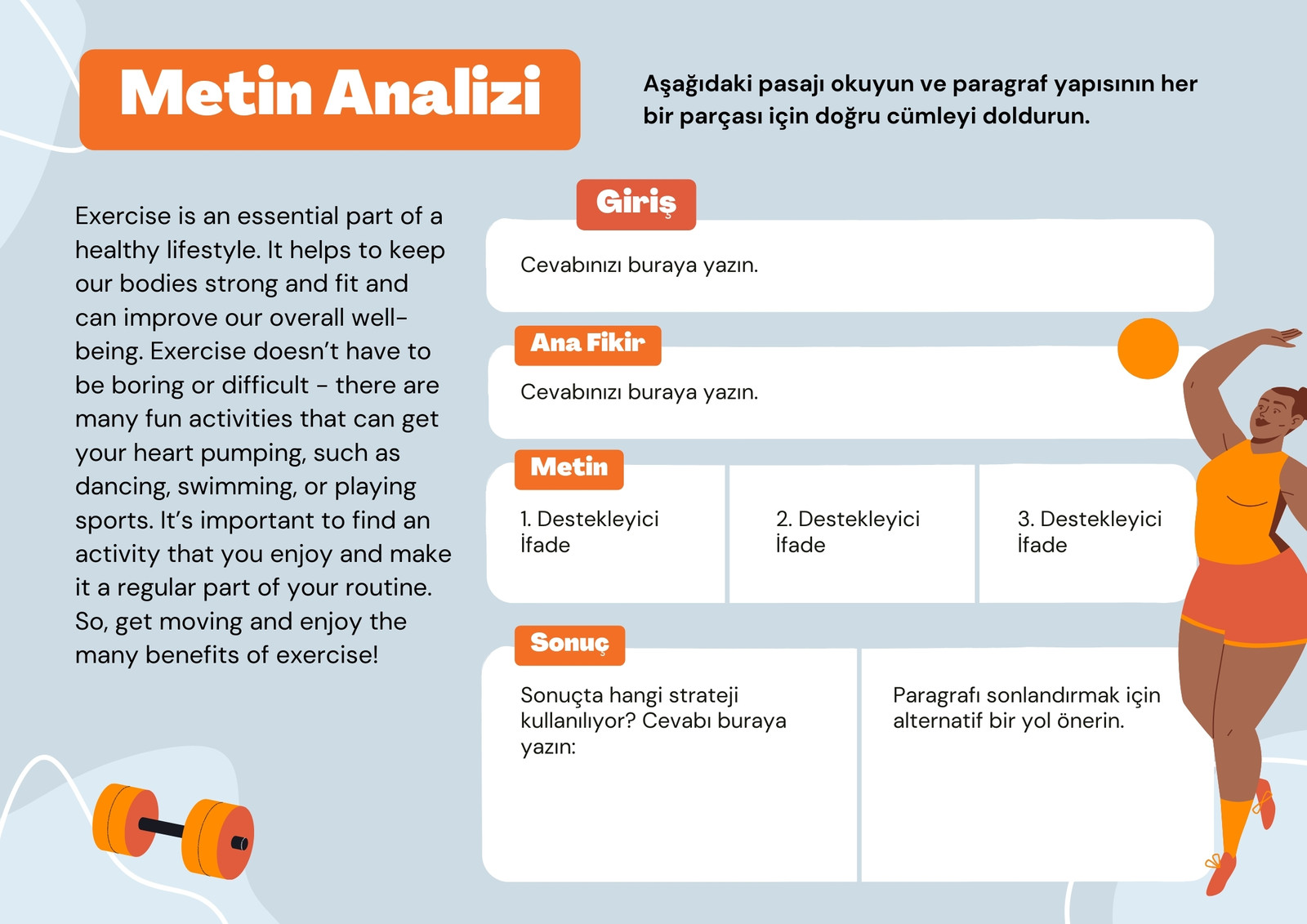 Metin Analizi

Aşağıdaki pasajı okuyun ve paragraf yapısının her bir parçası için doğru cümleyi doldurun.

Exercise is an essential part of a healthy lifestyle. It helps to keep our bodies strong and fit and can improve our overall well-being. Exercise doesn't have to be boring or difficult - there are many fun activities that can get your heart pumping, such as dancing, swimming, or playing sports. It's important to find an activity that you enjoy and make it a regular part of your routine. So, get moving and enjoy the many benefits of exercise!

Giriş

Cevabınızı buraya yazın.

Ana Fikir

Cevabınızı buraya yazın.

Metin

1. Destekleyici İfade

2. Destekleyici İfade

3. Destekleyici İfade

Sonuç

Sonuçta hangi strateji kullanılıyor? Cevabı buraya yazın:

Paragrafı sonlandırmak için alternatif bir yol önerin.